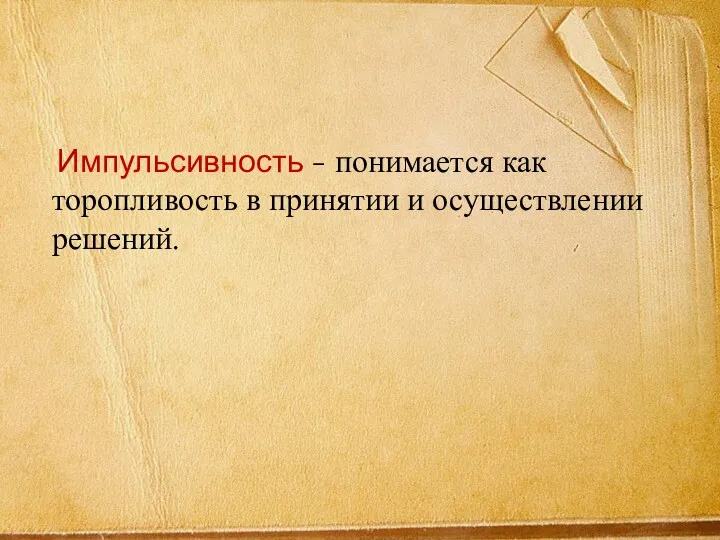 Импульсивность - понимается как торопливость в принятии и осуществлении решений.